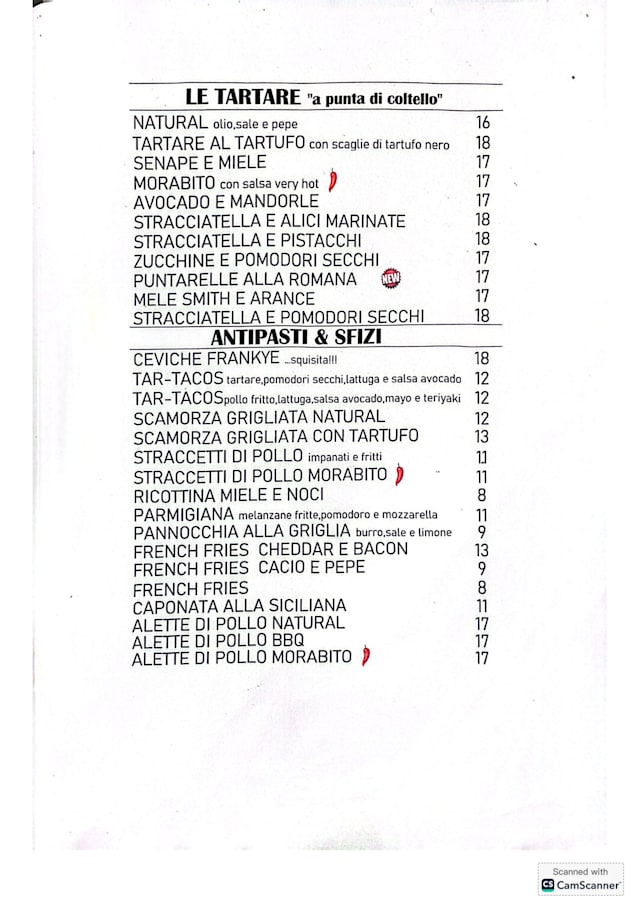 LE TARTARE "a punta di coltello"

NATURAL olio,sale e pepe 16
TARTARE AL TARTUFO con scaglie di tartufo nero 18
SENAPE E MIELE 17
MORABITO con salsa very hot 17
AVOCADO E MANDORLE 17
STRACCIATELLA E ALICI MARINATE 18
STRACCIATELLA E PISTACCHI 18
ZUCCHINE E POMODORI SECCHI 17
PUNTARELLE ALLA ROMANA NEW 17
MELE SMITH E ARANCE 17
STRACCIATELLA E POMODORI SECCHI 18

ANTIPASTI & SFIZI

CEVICHE FRANKYE ...squisita!!! 18
TAR-TACOS tartare,pomodori secchi,lattuga e salsa avocado 12
TAR-TACOS pollo fritto,lattuga,salsa avocado,mayo e teriyaki 12
SCAMORZA GRIGLIATA NATURAL 12
SCAMORZA GRIGLIATA CON TARTUFO 13
STRACCETTI DI POLLO impanati e fritti 11
STRACCETTI DI POLLO MORABITO 11
RICOTTINA MIELE E NOCI 8
PARMIGIANA melanzane fritte,pomodoro e mozzarella 11
PANNOCCHIA ALLA GRIGLIA burro,sale e limone 9
FRENCH FRIES CHEDDAR E BACON 13
FRENCH FRIES CACIO E PEPE 9
FRENCH FRIES 8
CAPONATA ALLA SICILIANA 11
ALETTE DI POLLO NATURAL 17
ALETTE DI POLLO BBQ 17
ALETTE DI POLLO MORABITO 17

Scanned with CamScanner